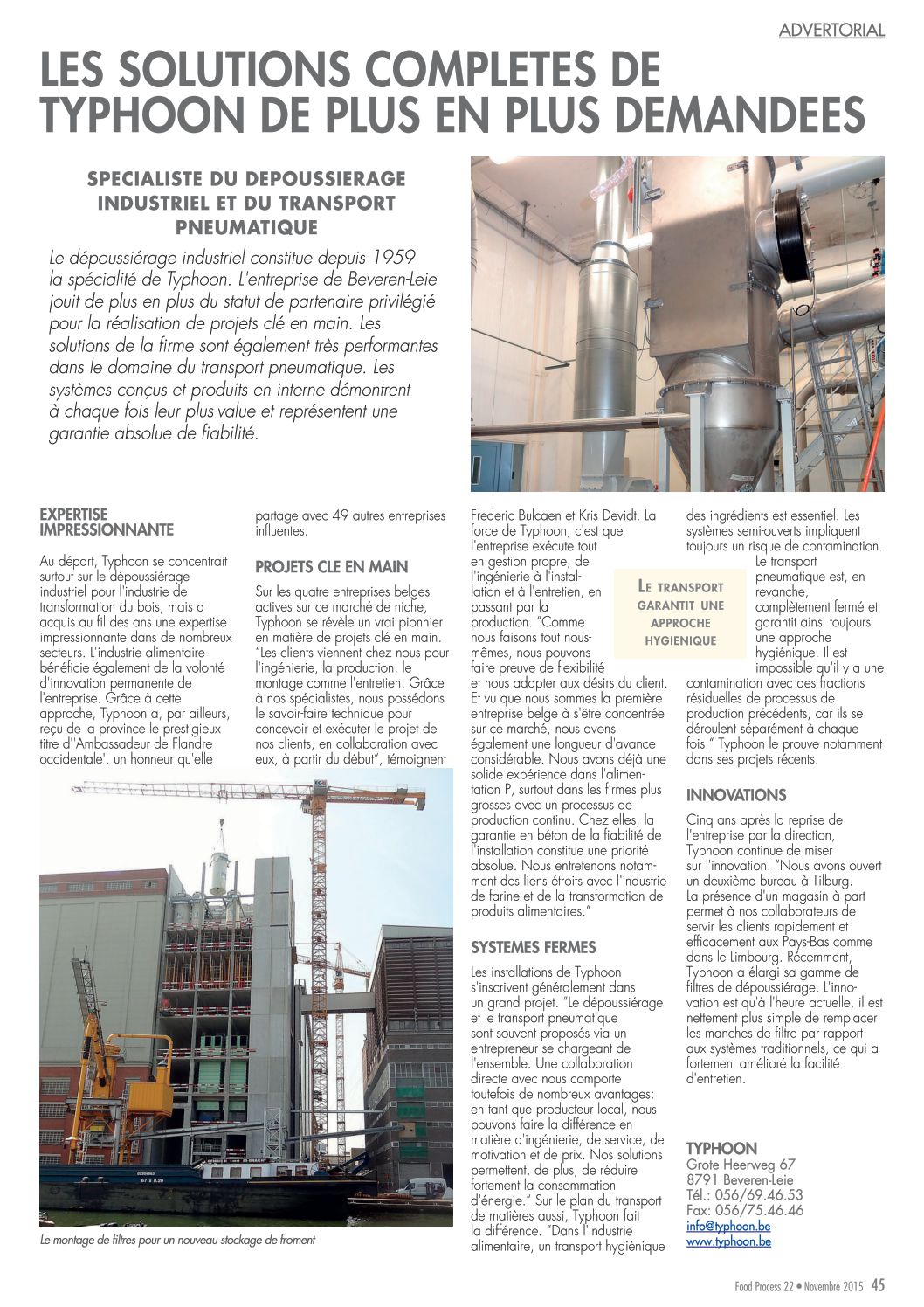 ADVERTORIAL

LES SOLUTIONS COMPLETES DE TYPHOON DE PLUS EN PLUS DEMANDEES

SPECIALISTE DU DEPOUSSIERAGE INDUSTRIEL ET DU TRANSPORT PNEUMATIQUE

Le dépoussiérage industriel constitue depuis 1959 la spécialité de Typhoon. L'entreprise de Beveren-Leie jouit de plus en plus du statut de partenaire privilégié pour la réalisation de projets clé en main. Les solutions de la firme sont également très performantes dans le domaine du transport pneumatique. Les systèmes conçus et produits en interne démontrent à chaque fois leur plus-value et représentent une garantie absolue de fiabilité.

EXPERTISE IMPRESSIONNANTE

Au départ, Typhoon se concentrait surtout sur le dépoussiérage industriel pour l'industrie de transformation du bois, mais a acquis au fil des ans une expertise impressionnante dans de nombreux secteurs. L'industrie alimentaire bénéficie également de la volonté d'innovation permanente de l'entreprise. Grâce à cette approche, Typhoon a, par ailleurs, reçu de la province le prestigieux titre d''Ambassadeur de Flandre occidentale', un honneur qu'elle partage avec 49 autres entreprises influentes.

PROJETS CLE EN MAIN

Sur les quatre entreprises belges actives sur ce marché de niche, Typhoon se révèle un vrai pionnier en matière de projets clé en main. "Les clients viennent chez nous pour l'ingénierie, la production, le montage comme l'entretien. Grâce à nos spécialistes, nous possédons le savoir-faire technique pour concevoir et exécuter le projet de nos clients, en collaboration avec eux, à partir du début", témoignent Frederic Bulcaen et Kris Devidt. La force de Typhoon, c'est que l'entreprise exécute tout en gestion propre, de l'ingénierie à l'installation et à l'entretien, en passant par la production. "Comme nous faisons tout nous-mêmes, nous pouvons faire preuve de flexibilité et nous adapter aux désirs du client. Et vu que nous sommes la première entreprise belge à s'être concentrée sur ce marché, nous avons également une longueur d'avance considérable. Nous avons déjà une solide expérience dans l'alimentation P, surtout dans les firmes plus grosses avec un processus de production continu. Chez elles, la garantie en béton de la fiabilité de l'installation constitue une priorité absolue. Nous entretenons notamment des liens étroits avec l'industrie de farine et de la transformation de produits alimentaires."

LE TRANSPORT GARANTIT UNE APPROCHE HYGIENIQUE

SYSTEMES FERMES

Les installations de Typhoon s'inscrivent généralement dans un grand projet. "Le dépoussiérage et le transport pneumatique sont souvent proposés via un entrepreneur se chargeant de l'ensemble. Une collaboration directe avec nous comporte toutefois de nombreux avantages: en tant que producteur local, nous pouvons faire la différence en matière d'ingénierie, de service, de motivation et de prix. Nos solutions permettent, de plus, de réduire fortement la consommation d'énergie." Sur le plan du transport de matières aussi, Typhoon fait la différence. "Dans l'industrie alimentaire, un transport hygiénique des ingrédients est essentiel. Les systèmes semi-ouverts impliquent toujours un risque de contamination. Le transport pneumatique est, en revanche, complètement fermé et garantit ainsi toujours une approche hygiénique. Il est impossible qu'il y a une contamination avec des fractions résiduelles de processus de production précédents, car ils se déroulent séparément à chaque fois." Typhoon le prouve notamment dans ses projets récents.

INNOVATIONS

Cinq ans après la reprise de l'entreprise par la direction, Typhoon continue de miser sur l'innovation. "Nous avons ouvert un deuxième bureau à Tilburg. La présence d'un magasin à part permet à nos collaborateurs de servir les clients rapidement et efficacement aux Pays-Bas comme dans le Limbourg. Récemment, Typhoon a élargi sa gamme de filtres de dépoussiérage. L'innovation est qu'à l'heure actuelle, il est nettement plus simple de remplacer les manches de filtre par rapport aux systèmes traditionnels, ce qui a fortement amélioré la facilité d'entretien.

TYPHOON
Grote Heerweg 67
8791 Beveren-Leie
Tél.: 056/69.46.53
Fax: 056/75.46.46
info@typhoon.be
www.typhoon.be

Le montage de filtres pour un nouveau stockage de froment

Food Process 22 • Novembre 2015 45